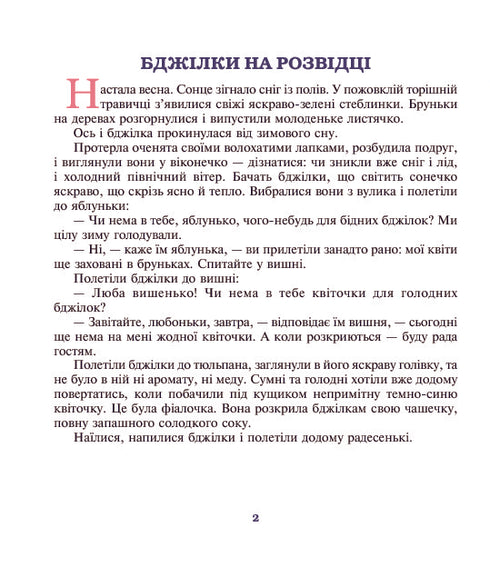 БДЖІЛКИ НА РОЗВІДЦІ

Настала весна. Сонце зігнало сніг із полів. У пожовклій торішній травичці з'явилися свіжі яскраво-зелені стеблинки. Бруньки на деревах розгорнулися і випустили молоденьке листячко.

Ось і бджілка прокинулася від зимового сну.

Протерла оченята своїми волохатими лапками, розбудила подруг, і виглянули вони у віконечко — дізнатися: чи зникли вже сніг і лід, і холодний північний вітер. Бачать бджілки, що світить сонечко яскраво, що скрізь ясно й тепло. Вибралися вони з вулика і полетіли до яблуньки:

— Чи нема в тебе, яблунько, чого-небудь для бідних бджілок? Ми цілу зиму голодували.

— Ні, — каже їм яблунька, — ви прилетіли занадто рано: мої квіти ще заховані в бруньках. Спитайте у вишні.

Полетіли бджілки до вишні:

— Люба вишенько! Чи нема в тебе квіточки для голодних бджілок?

— Завітайте, любоньки, завтра, — відповідає їм вишня, — сьогодні ще нема на мені жодної квіточки. А коли розкриються — буду рада гостям.

Полетіли бджілки до тюльпана, заглянули в його яскраву голівку, та не було в ній ні аромату, ні меду. Сумні та голодні хотіли вже додому повертатись, коли побачили під кущиком непримітну темно-синю квіточку. Це була фіалочка. Вона розкрила бджілкам свою чашечку, повну запашного солодкого соку.

Наїлися, напилися бджілки і полетіли додому радесенькі.

2